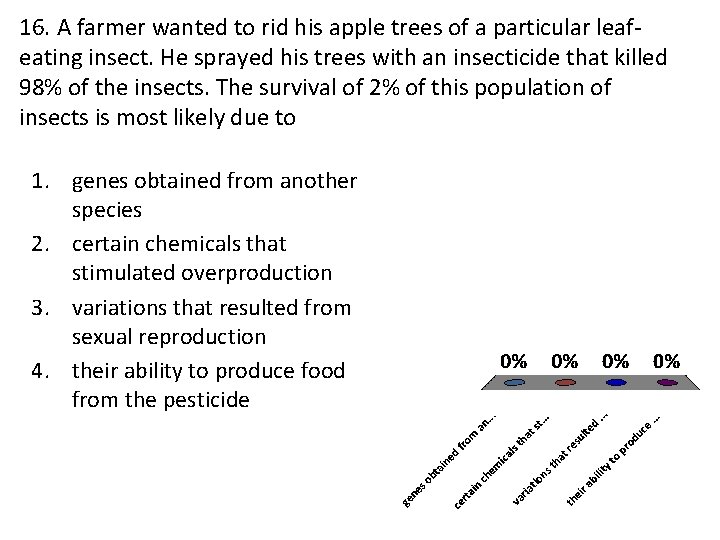 16. A farmer wanted to rid his apple trees of a particular leaf-eating insect. He sprayed his trees with an insecticide that killed 98% of the insects. The survival of 2% of this population of insects is most likely due to

1. genes obtained from another species
2. certain chemicals that stimulated overproduction
3. variations that resulted from sexual reproduction
4. their ability to produce food from the pesticide

0% 0% 0% 0%

genes obtained from an...
certain chemicals that st...
variations that resulted ...
their ability to produce ...